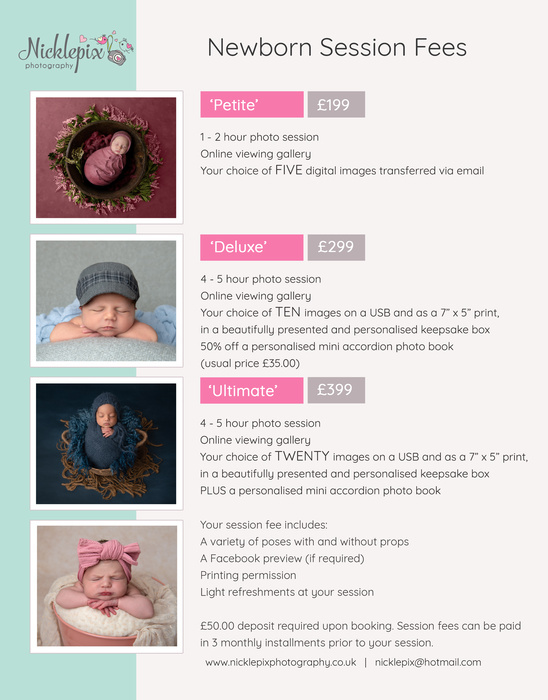 Nicklepix
photography

Newborn Session Fees

'Petite' £199

1 - 2 hour photo session
Online viewing gallery
Your choice of FIVE digital images transferred via email

'Deluxe' £299

4 - 5 hour photo session
Online viewing gallery
Your choice of TEN images on a USB and as a 7" x 5" print, in a beautifully presented and personalised keepsake box
50% off a personalised mini accordion photo book
(usual price £35.00)

'Ultimate' £399

4 - 5 hour photo session
Online viewing gallery
Your choice of TWENTY images on a USB and as a 7" x 5" print, in a beautifully presented and personalised keepsake box
PLUS a personalised mini accordion photo book

Your session fee includes:
A variety of poses with and without props
A Facebook preview (if required)
Printing permission
Light refreshments at your session

£50.00 deposit required upon booking. Session fees can be paid in 3 monthly installments prior to your session.

www.nicklepixphotography.co.uk | nicklepix@hotmail.com